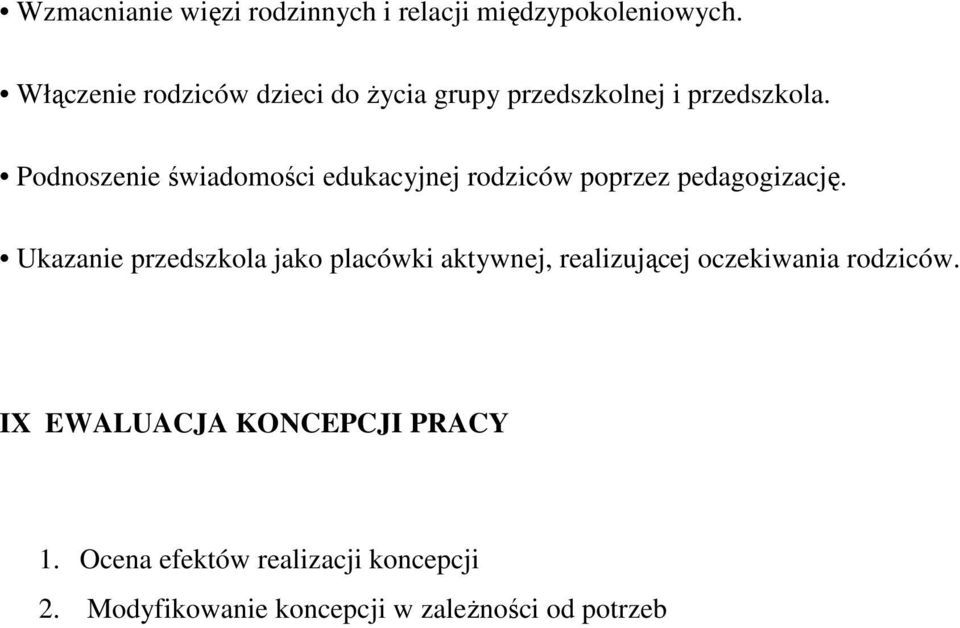 • Wzmacnianie więzi rodzinnych i relacji międzypokoleniowych.

• Włączenie rodziców dzieci do życia grupy przedszkolnej i przedszkola.

• Podnoszenie świadomości edukacyjnej rodziców poprzez pedagogizację.

• Ukazanie przedszkola jako placówki aktywnej, realizującej oczekiwania rodziców.

IX EWALUACJA KONCEPCJI PRACY

1. Ocena efektów realizacji koncepcji
2. Modyfikowanie koncepcji w zależności od potrzeb